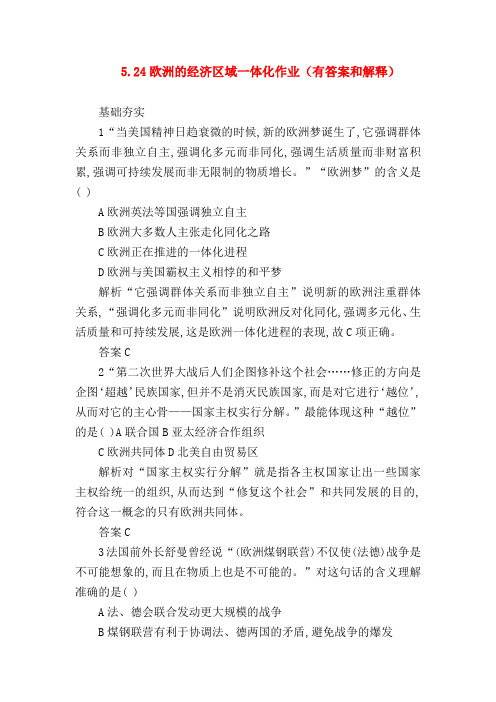 5.24 欧洲的经济区域一体化作业（有答案和解释）

基础夯实

1“当美国精神日趋衰微的时候,新的欧洲梦诞生了,它强调群体关系而非独立自主,强调化多元而非同化,强调生活质量而非财富积累,强调可持续发展而非无限制的物质增长。”“欧洲梦”的含义是( )

A 欧洲英法等国强调独立自主

B 欧洲大多数人主张走化同化之路

C 欧洲正在推进的一体化进程

D 欧洲与美国霸权主义相悖的和平梦

解析“它强调群体关系而非独立自主”说明新的欧洲注重群体关系,“强调化多元而非同化”说明欧洲反对化同化,强调多元化、生活质量和可持续发展,这是欧洲一体化进程的表现,故 C 项正确。

答案 C

2“第二次世界大战后人们企图修补这个社会……修正的方向是企图‘超越’民族国家,但并不是消灭民族国家,而是对它进行‘越位’,从而对它的主心骨——国家主权实行分解。”最能体现这种“越位”的是( )A 联合国 B 亚太经济合作组织

C 欧洲共同体 D 北美自由贸易区

解析对“国家主权实行分解”就是指各主权国家让出一些国家主权给统一的组织,从而达到“修复这个社会”和共同发展的目的,符合这一概念的只有欧洲共同体。

答案 C

3 法国前外长舒曼曾经说“(欧洲煤钢联营)不仅使(法德)战争是不可能想象的,而且在物质上也是不可能的。”对这句话的含义理解准确的是( )

A 法、德会联合发动更大规模的战争

B 煤钢联营有利于协调法、德两国的矛盾,避免战争的爆发